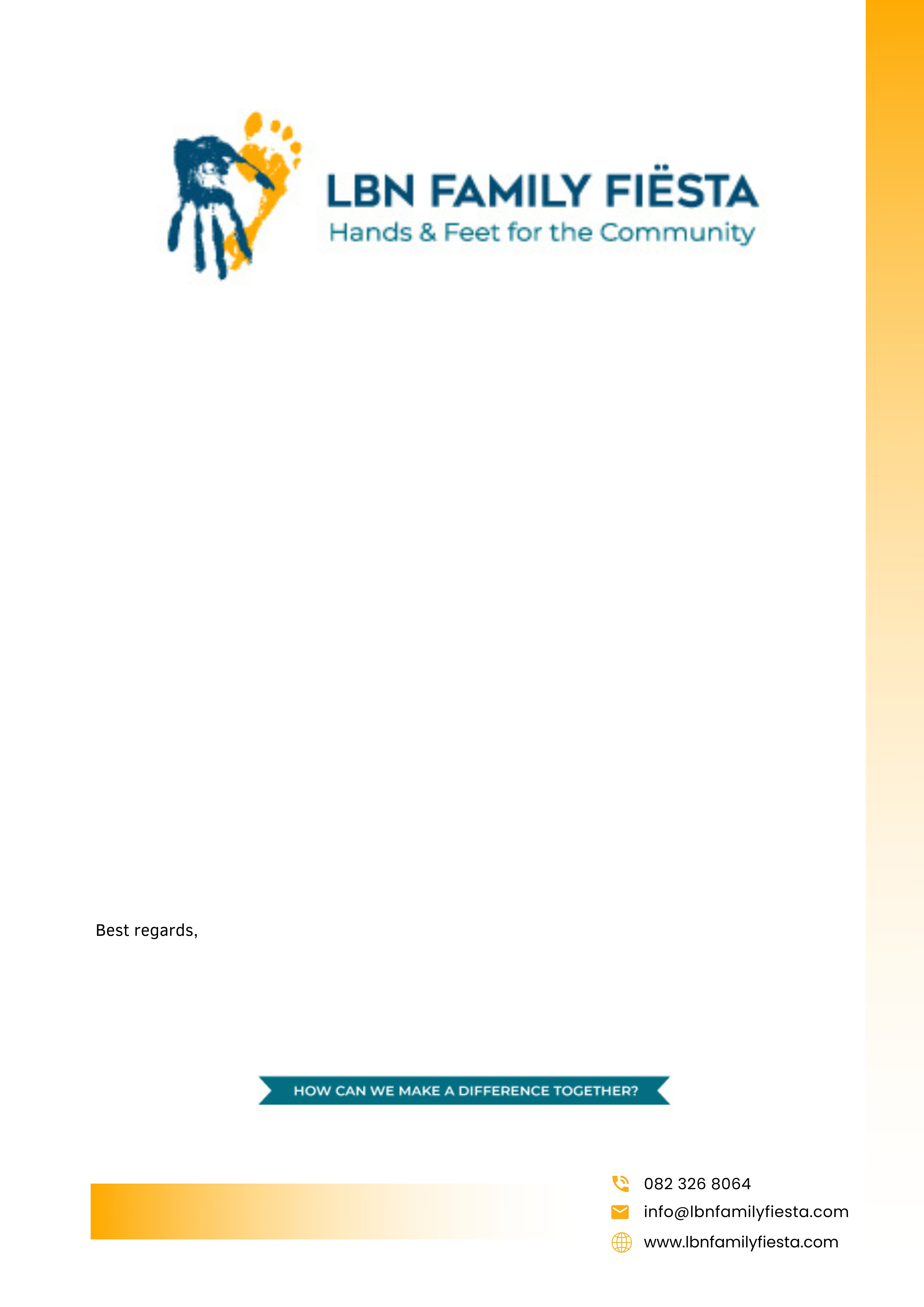 LBN FAMILY FIËSTA
Hands & Feet for the Community

Best regards,

HOW CAN WE MAKE A DIFFERENCE TOGETHER?

082 326 8064
info@lbnfamilyfiesta.com
www.lbnfamilyfiesta.com